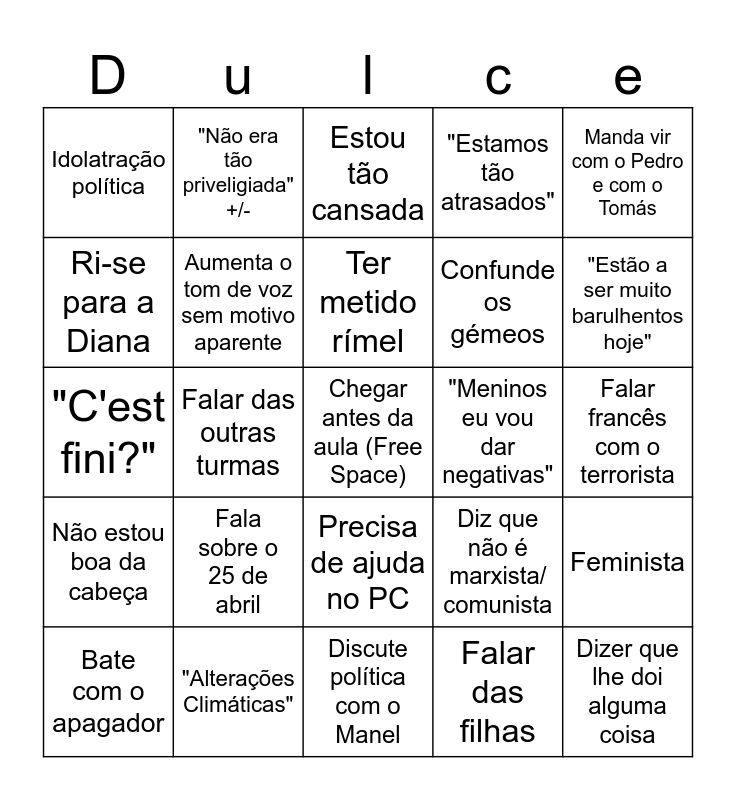 | D | u | l | c | e |
|---|---|---|---|---|
| Idolatração política | "Não era tão priveligiada" +/- | Estou tão cansada | "Estamos tão atrasados" | Manda vir com o Pedro e com o Tomás |
| Ri-se para a Diana | Aumenta o tom de voz sem motivo aparente | Ter metido rímel | Confunde os gémeos | "Estão a ser muito barulhentos hoje" |
| "C'est fini?" | Falar das outras turmas | Chegar antes da aula (Free Space) | "Meninos eu vou dar negativas" | Falar francês com o terrorista |
| Não estou boa da cabeça | Fala sobre o 25 de abril | Precisa de ajuda no PC | Diz que não é marxista/ comunista | Feminista |
| Bate com o apagador | "Alterações Climáticas" | Discute política com o Manel | Falar das filhas | Dizer que lhe doi alguma coisa |